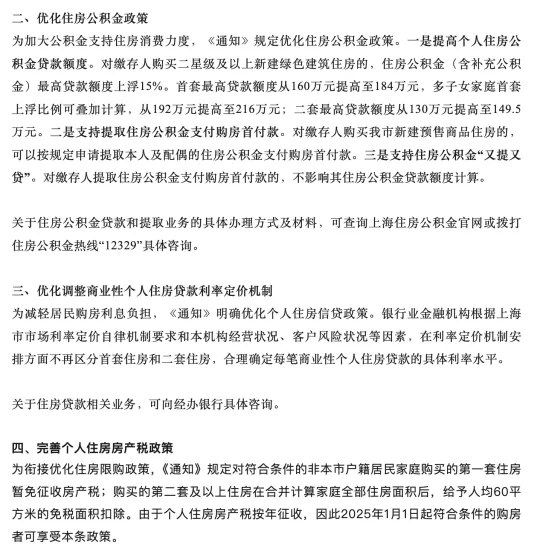 二、优化住房公积金政策
为加大公积金支持住房消费力度，《通知》规定优化住房公积金政策。一是提高个人住房公积金贷款额度。对缴存人购买二星级及以上新建绿色建筑住房的，住房公积金（含补充公积金）最高贷款额度上浮15%。首套最高贷款额度从160万元提高至184万元，多子女家庭首套上浮比例可叠加计算，从192万元提高至216万元；二套最高贷款额度从130万元提高至149.5万元。二是支持提取住房公积金支付购房首付款。对缴存人购买我市新建预售商品住房的，可以按规定申请提取本人及配偶的住房公积金支付购房首付款。三是支持住房公积金“又提又贷”。对缴存人提取住房公积金支付购房首付款的，不影响其住房公积金贷款额度计算。

关于住房公积金贷款和提取业务的具体办理方式及材料，可查询上海住房公积金官网或拨打住房公积金热线“12329”具体咨询。

三、优化调整商业性个人住房贷款利率定价机制
为减轻居民购房利息负担，《通知》明确优化个人住房信贷政策。银行业金融机构根据上海市市场利率定价自律机制要求和本机构经营状况、客户风险状况等因素，在利率定价机制安排方面不再区分首套住房和二套住房，合理确定每笔商业性个人住房贷款的具体利率水平。

关于住房贷款相关业务，可向经办银行具体咨询。

四、完善个人住房房产税政策
为衔接优化住房限购政策，《通知》规定对符合条件的非本市户籍居民家庭购买的第一套住房暂免征收房产税；购买的第二套及以上住房在合并计算家庭全部住房面积后，给予人均60平方米的免税面积扣除。由于个人住房房产税按年征收，因此2025年1月1日起符合条件的购房者可享受本条政策。